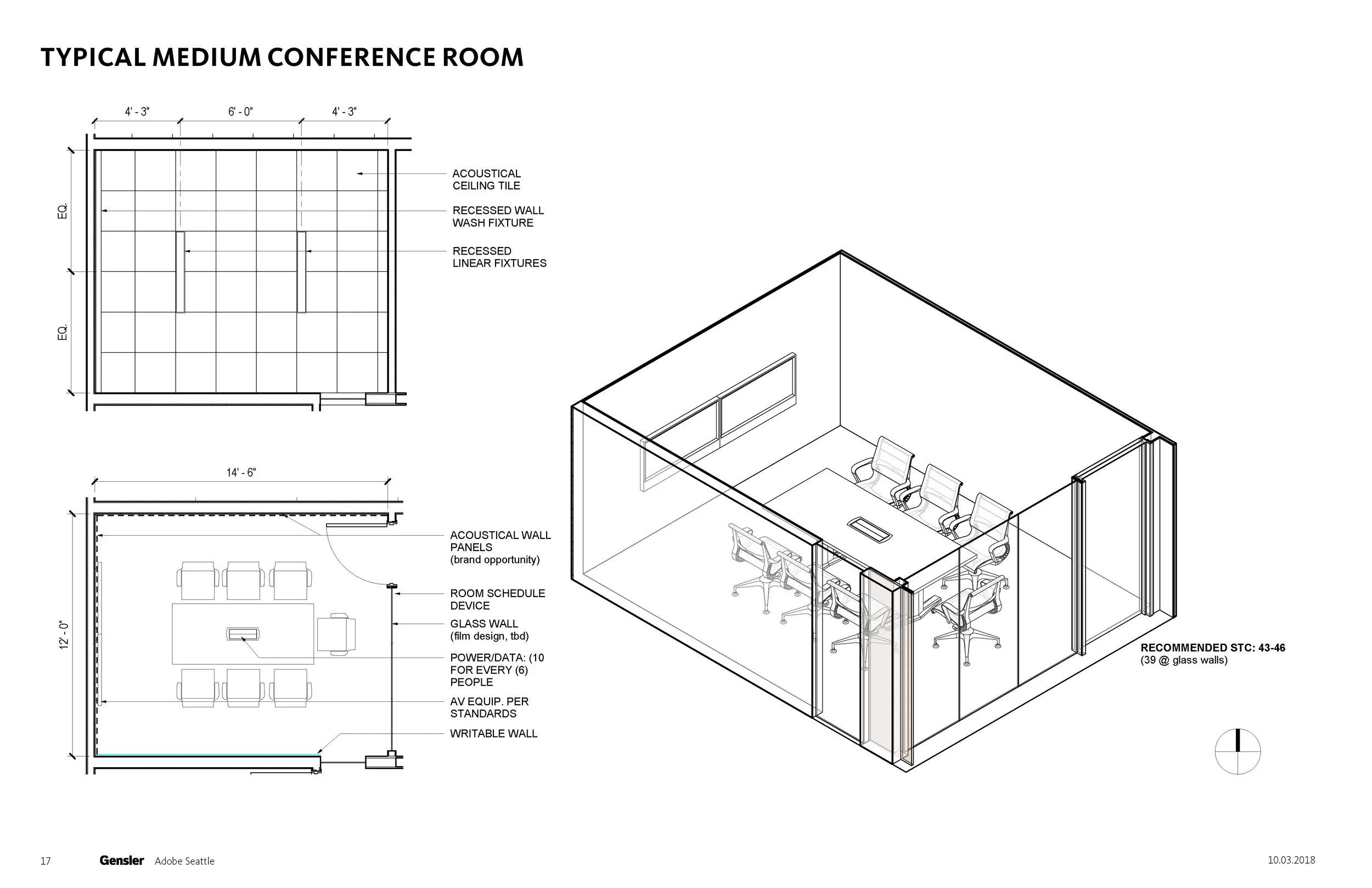 TYPICAL MEDIUM CONFERENCE ROOM

4' - 3"
6' - 0"
4' - 3"

EQ.
EQ.

ACOUSTICAL CEILING TILE

RECESSED WALL WASH FIXTURE

RECESSED LINEAR FIXTURES

14' - 6"

12' - 0"

ACOUSTICAL WALL PANELS (brand opportunity)

ROOM SCHEDULE DEVICE

GLASS WALL (film design, tbd)

POWER/DATA: (10 FOR EVERY (6) PEOPLE

AV EQUIP. PER STANDARDS

WRITABLE WALL

RECOMMENDED STC: 43-46
(39 @ glass walls)

17 Gensler Adobe Seattle 10.03.2018